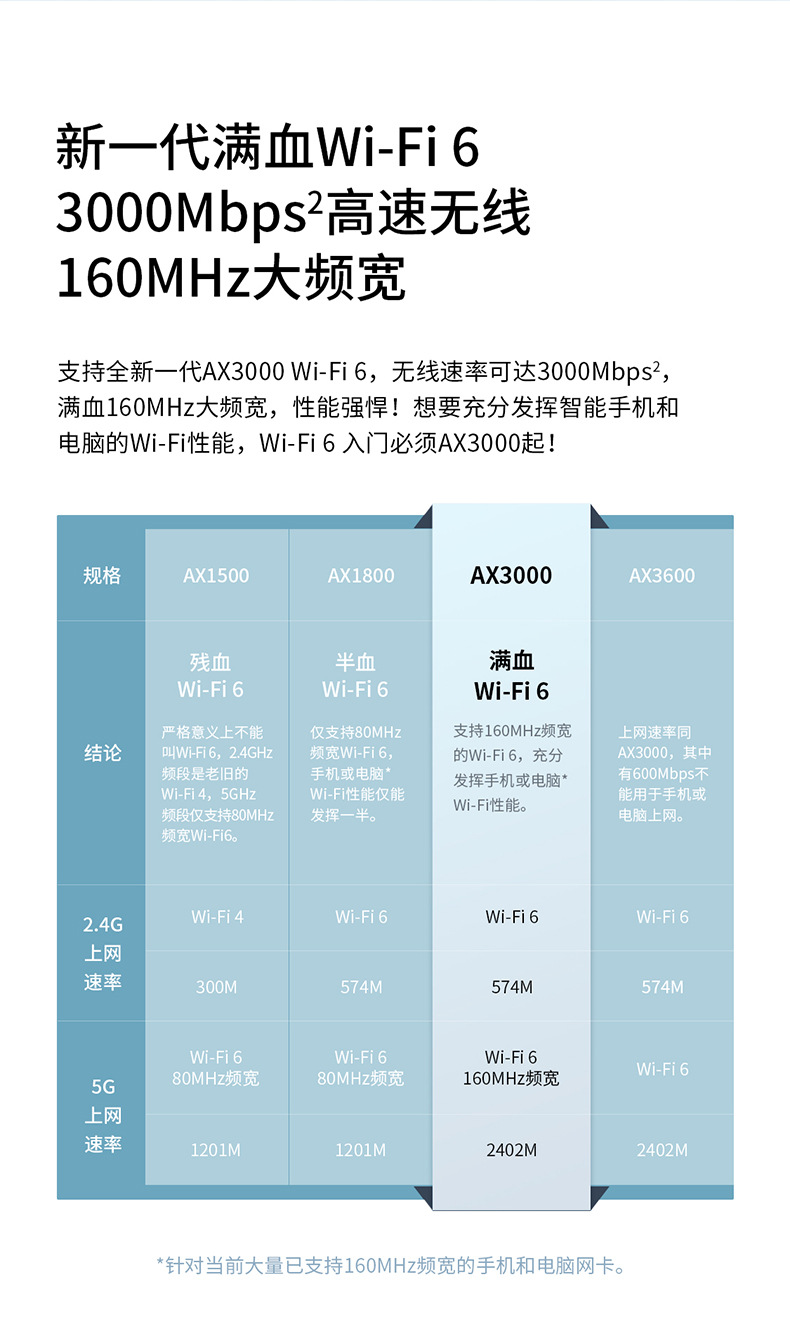 新一代满血Wi-Fi 6
3000Mbps$^{2}$高速无线
160MHz大频宽

支持全新一代AX3000 Wi-Fi 6，无线速率可达3000Mbps$^{2}$，满血160MHz大频宽，性能强悍！想要充分发挥智能手机和电脑的Wi-Fi性能，Wi-Fi 6 入门必须AX3000起！

| 规格 | AX1500 | AX1800 | AX3000 | AX3600 |
|---|---|---|---|---|
| 结论 | 残血 Wi-Fi 6 严格意义上不能叫Wi-Fi 6，2.4GHz频段是老旧的Wi-Fi 4，5GHz频段仅支持80MHz频宽Wi-Fi6。 | 半血 Wi-Fi 6 仅支持80MHz频宽Wi-Fi 6，手机或电脑*Wi-Fi性能仅能发挥一半。 | 满血 Wi-Fi 6 支持160MHz频宽的Wi-Fi 6，充分发挥手机或电脑*Wi-Fi性能。 | 上网速率同AX3000，其中有600Mbps不能用于手机或电脑上网。 |
| 2.4G上网速率 | Wi-Fi 4 | Wi-Fi 6 | Wi-Fi 6 | Wi-Fi 6 |
| | 300M | 574M | 574M | 574M |
| 5G上网速率 | Wi-Fi 6 80MHz频宽 | Wi-Fi 6 80MHz频宽 | Wi-Fi 6 160MHz频宽 | Wi-Fi 6 |
| | 1201M | 1201M | 2402M | 2402M |

*针对当前大量已支持160MHz频宽的手机和电脑网卡。